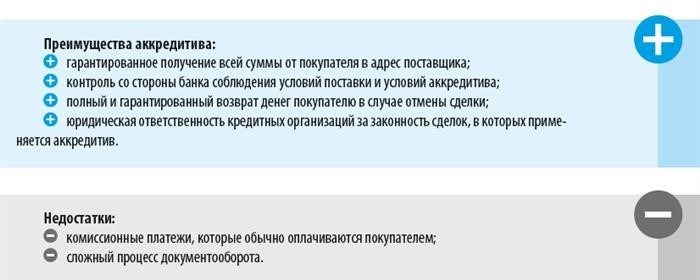 Преимущества аккредитива:
гарантированное получение всей суммы от покупателя в адрес поставщика;
контроль со стороны банка соблюдения условий поставки и условий аккредитива;
полный и гарантированный возврат денег покупателю в случае отмены сделки;
юридическая ответственность кредитных организаций за законность сделок, в которых применяется аккредитив.

Недостатки:
комиссионные платежи, которые обычно оплачиваются покупателем;
сложный процесс документооборота.